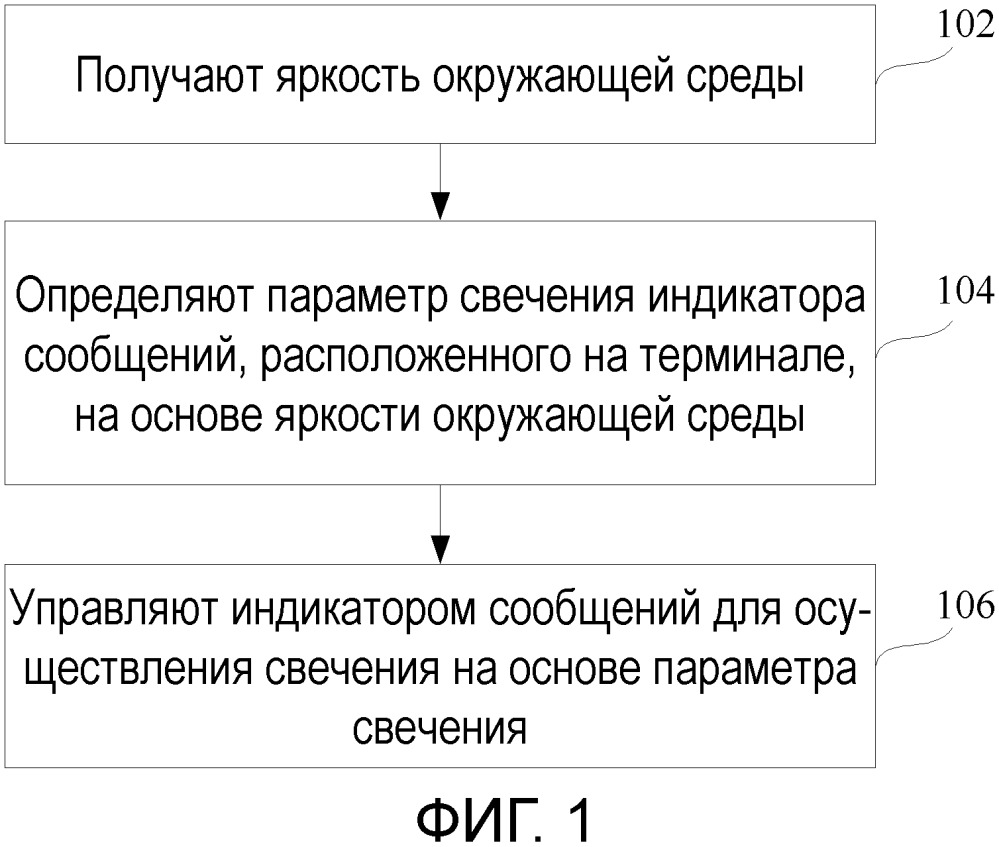 Получают яркость окружающей среды

102

Определяют параметр свечения индикатора сообщений, расположенного на терминале, на основе яркости окружающей среды

104

Управляют индикатором сообщений для осуществления свечения на основе параметра свечения

106

ФИГ. 1